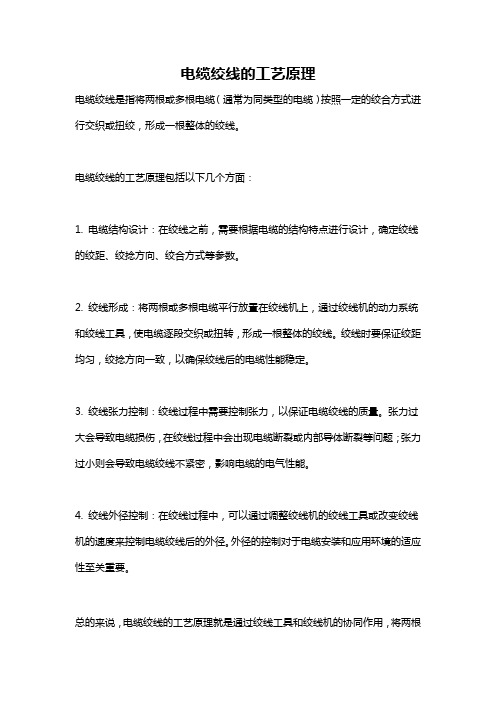 电缆绞线的工艺原理

电缆绞线是指将两根或多根电缆（通常为同类型的电缆）按照一定的绞合方式进行交织或扭绞，形成一根整体的绞线。

电缆绞线的工艺原理包括以下几个方面：

1. 电缆结构设计：在绞线之前，需要根据电缆的结构特点进行设计，确定绞线的绞距、绞捻方向、绞合方式等参数。

2. 绞线形成：将两根或多根电缆平行放置在绞线机上，通过绞线机的动力系统和绞线工具，使电缆逐段交织或扭转，形成一根整体的绞线。绞线时要保证绞距均匀，绞捻方向一致，以确保绞线后的电缆性能稳定。

3. 绞线张力控制：绞线过程中需要控制张力，以保证电缆绞线的质量。张力过大会导致电缆损伤，在绞线过程中会出现电缆断裂或内部导体断裂等问题；张力过小则会导致电缆绞线不紧密，影响电缆的电气性能。

4. 绞线外径控制：在绞线过程中，可以通过调整绞线机的绞线工具或改变绞线机的速度来控制电缆绞线后的外径。外径的控制对于电缆安装和应用环境的适应性至关重要。

总的来说，电缆绞线的工艺原理就是通过绞线工具和绞线机的协同作用，将两根